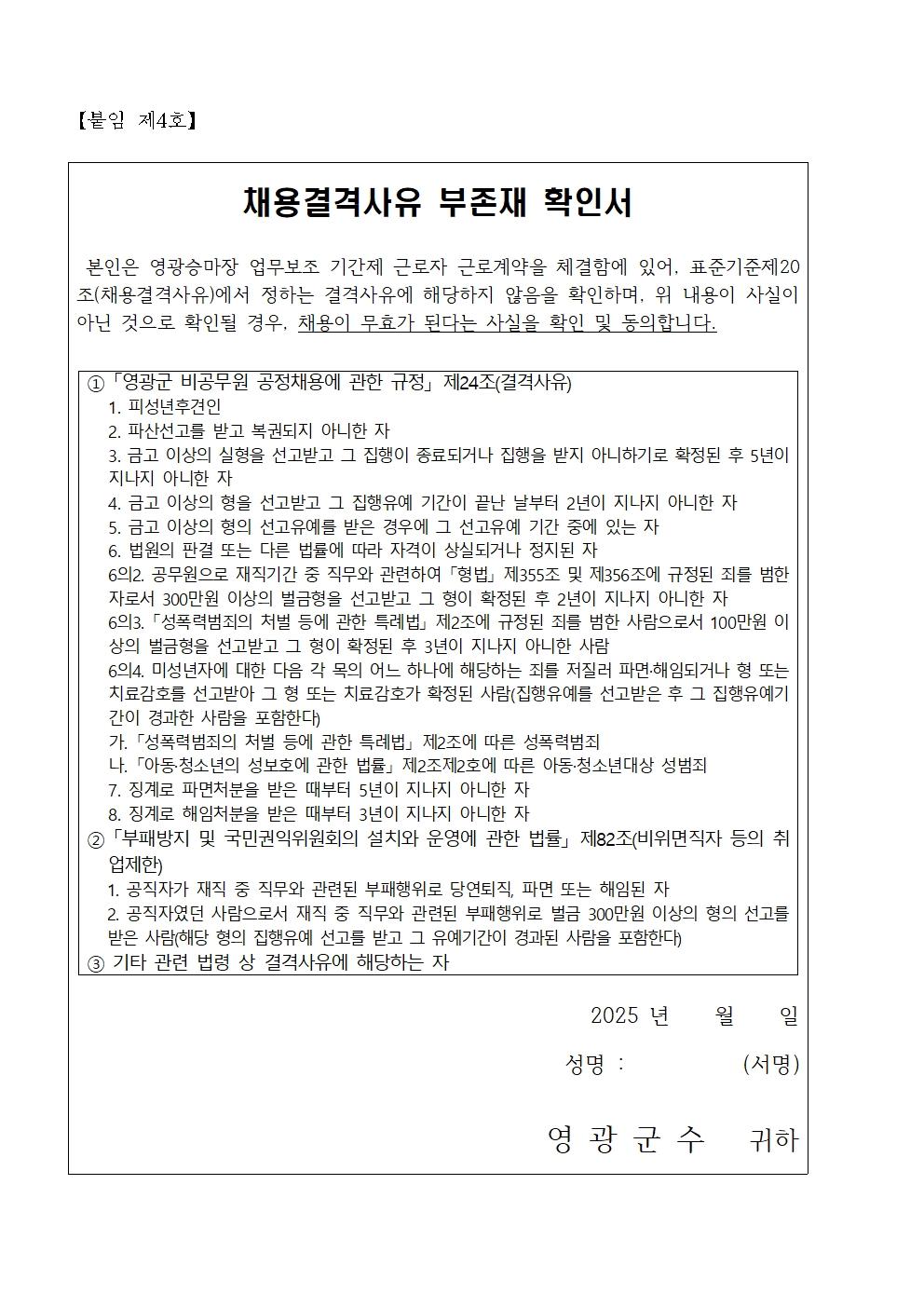 【붙임 제4호】

채용결격사유 부존재 확인서

본인은 영광승마장 업무보조 기간제 근로자 근로계약을 체결함에 있어, 표준기준제20조(채용결격사유)에서 정하는 결격사유에 해당하지 않음을 확인하며, 위 내용이 사실이 아닌 것으로 확인될 경우, 채용이 무효가 된다는 사실을 확인 및 동의합니다.

①「영광군 비공무원 공정채용에 관한 규정」제24조(결격사유)
1. 피성년후견인
2. 파산선고를 받고 복권되지 아니한 자
3. 금고 이상의 실형을 선고받고 그 집행이 종료되거나 집행을 받지 아니하기로 확정된 후 5년이 지나지 아니한 자
4. 금고 이상의 형을 선고받고 그 집행유예 기간이 끝난 날부터 2년이 지나지 아니한 자
5. 금고 이상의 형의 선고유예를 받은 경우에 그 선고유예 기간 중에 있는 자
6. 법원의 판결 또는 다른 법률에 따라 자격이 상실되거나 정지된 자
6의2. 공무원으로 재직기간 중 직무와 관련하여「형법」제355조 및 제356조에 규정된 죄를 범한 자로서 300만원 이상의 벌금형을 선고받고 그 형이 확정된 후 2년이 지나지 아니한 자
6의3.「성폭력범죄의 처벌 등에 관한 특례법」제2조에 규정된 죄를 범한 사람으로서 100만원 이상의 벌금형을 선고받고 그 형이 확정된 후 3년이 지나지 아니한 사람
6의4. 미성년자에 대한 다음 각 목의 어느 하나에 해당하는 죄를 저질러 파면·해임되거나 형 또는 치료감호를 선고받아 그 형 또는 치료감호가 확정된 사람(집행유예를 선고받은 후 그 집행유예기간이 경과한 사람을 포함한다)
가.「성폭력범죄의 처벌 등에 관한 특례법」제2조에 따른 성폭력범죄
나.「아동·청소년의 성보호에 관한 법률」제2조제2호에 따른 아동·청소년대상 성범죄
7. 징계로 파면처분을 받은 때부터 5년이 지나지 아니한 자
8. 징계로 해임처분을 받은 때부터 3년이 지나지 아니한 자
②「부패방지 및 국민권익위원회의 설치와 운영에 관한 법률」제82조(비위면직자 등의 취업제한)
1. 공직자가 재직 중 직무와 관련된 부패행위로 당연퇴직, 파면 또는 해임된 자
2. 공직자였던 사람으로서 재직 중 직무와 관련된 부패행위로 벌금 300만원 이상의 형의 선고를 받은 사람(해당 형의 집행유예 선고를 받고 그 유예기간이 경과된 사람을 포함한다)
③ 기타 관련 법령 상 결격사유에 해당하는 자

2025 년 월 일

성명 : (서명)

영 광 군 수 귀하